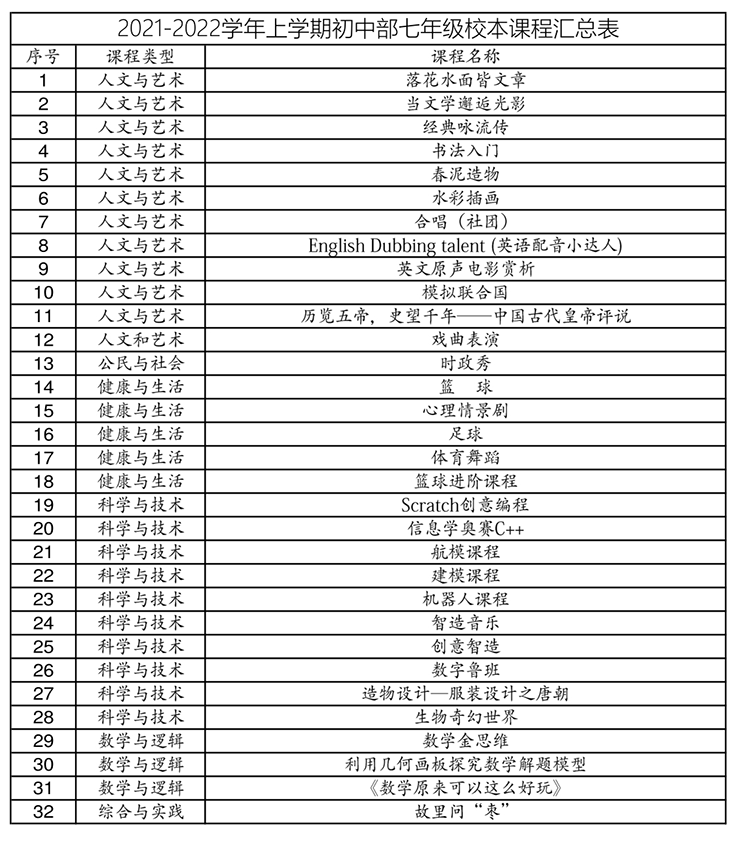 2021-2022学年上学期初中部七年级校本课程汇总表

| 序号 | 课程类型 | 课程名称 |
|---|---|---|
| 1 | 人文与艺术 | 落花水面皆文章 |
| 2 | 人文与艺术 | 当文学邂逅光影 |
| 3 | 人文与艺术 | 经典咏流传 |
| 4 | 人文与艺术 | 书法入门 |
| 5 | 人文与艺术 | 春泥造物 |
| 6 | 人文与艺术 | 水彩插画 |
| 7 | 人文与艺术 | 合唱（社团） |
| 8 | 人文与艺术 | English Dubbing talent (英语配音小达人) |
| 9 | 人文与艺术 | 英文原声电影赏析 |
| 10 | 人文与艺术 | 模拟联合国 |
| 11 | 人文与艺术 | 历览五帝，史望千年——中国古代皇帝评说 |
| 12 | 人文和艺术 | 戏曲表演 |
| 13 | 公民与社会 | 时政秀 |
| 14 | 健康与生活 | 篮　球 |
| 15 | 健康与生活 | 心理情景剧 |
| 16 | 健康与生活 | 足球 |
| 17 | 健康与生活 | 体育舞蹈 |
| 18 | 健康与生活 | 篮球进阶课程 |
| 19 | 科学与技术 | Scratch创意编程 |
| 20 | 科学与技术 | 信息学奥赛C++ |
| 21 | 科学与技术 | 航模课程 |
| 22 | 科学与技术 | 建模课程 |
| 23 | 科学与技术 | 机器人课程 |
| 24 | 科学与技术 | 智造音乐 |
| 25 | 科学与技术 | 创意智造 |
| 26 | 科学与技术 | 数字鲁班 |
| 27 | 科学与技术 | 造物设计—服装设计之唐朝 |
| 28 | 科学与技术 | 生物奇幻世界 |
| 29 | 数学与逻辑 | 数学金思维 |
| 30 | 数学与逻辑 | 利用几何画板探究数学解题模型 |
| 31 | 数学与逻辑 | 《数学原来可以这么好玩》 |
| 32 | 综合与实践 | 故里问“枣” |